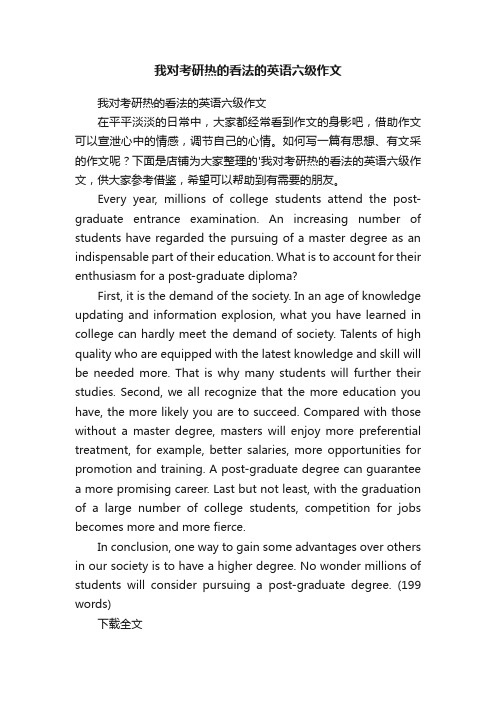 我对考研热的看法的英语六级作文

我对考研热的看法的英语六级作文

在平平淡淡的日常中，大家都经常看到作文的身影吧，借助作文可以宣泄心中的情感，调节自己的心情。如何写一篇有思想、有文采的作文呢？下面是店铺为大家整理的'我对考研热的看法的英语六级作文，供大家参考借鉴，希望可以帮助到有需要的朋友。

Every year, millions of college students attend the post-graduate entrance examination. An increasing number of students have regarded the pursuing of a master degree as an indispensable part of their education. What is to account for their enthusiasm for a post-graduate diploma?

First, it is the demand of the society. In an age of knowledge updating and information explosion, what you have learned in college can hardly meet the demand of society. Talents of high quality who are equipped with the latest knowledge and skill will be needed more. That is why many students will further their studies. Second, we all recognize that the more education you have, the more likely you are to succeed. Compared with those without a master degree, masters will enjoy more preferential treatment, for example, better salaries, more opportunities for promotion and training. A post-graduate degree can guarantee a more promising career. Last but not least, with the graduation of a large number of college students, competition for jobs becomes more and more fierce.

In conclusion, one way to gain some advantages over others in our society is to have a higher degree. No wonder millions of students will consider pursuing a post-graduate degree. (199 words)

下载全文